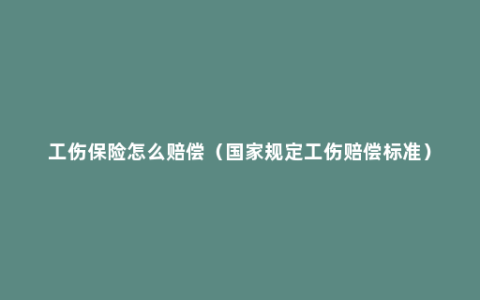 工伤保险怎么赔偿（国家规定工伤赔偿标准）